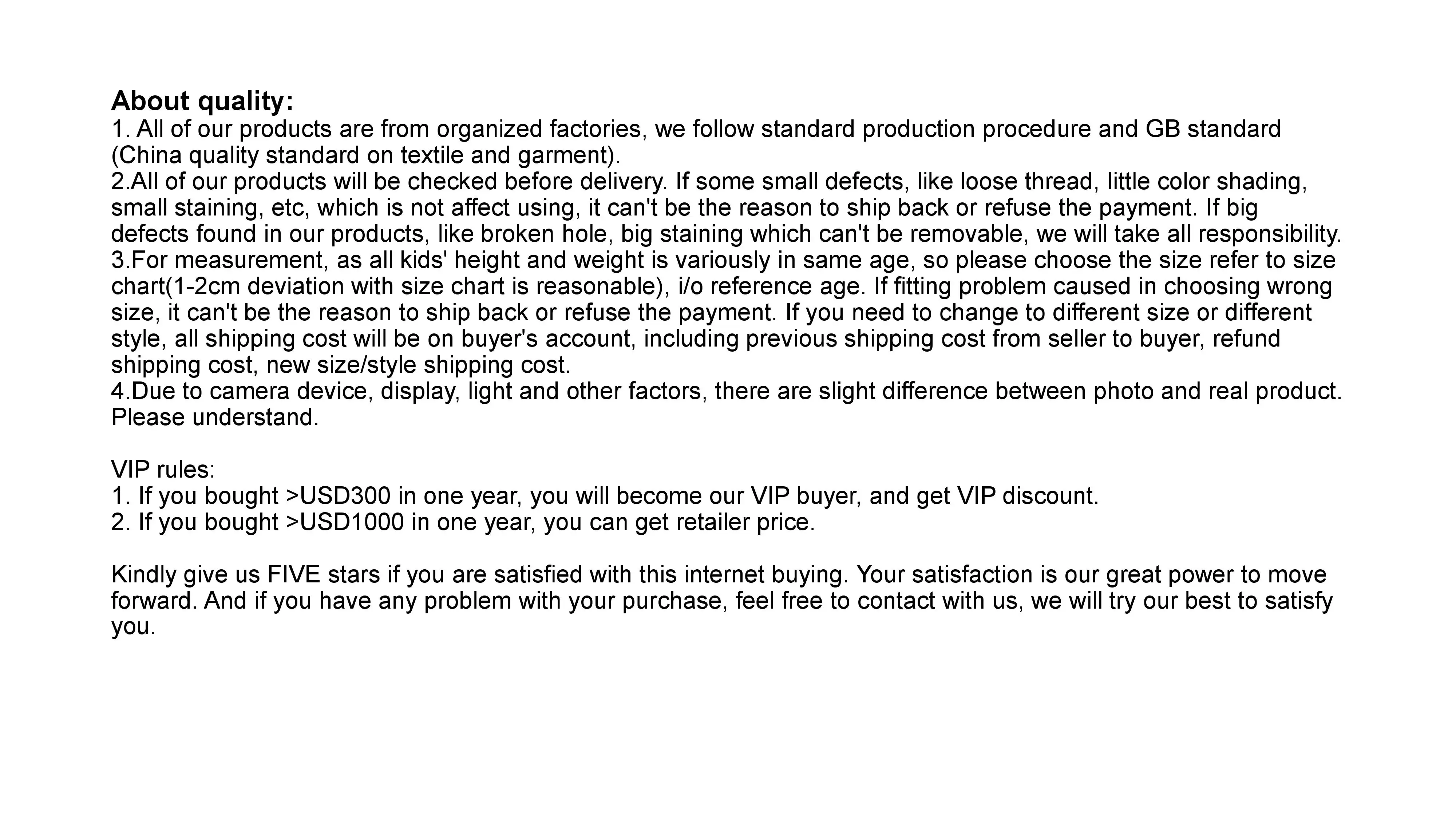 About quality:
1. All of our products are from organized factories, we follow standard production procedure and GB standard (China quality standard on textile and garment).
2.All of our products will be checked before delivery. If some small defects, like loose thread, little color shading, small staining, etc, which is not affect using, it can't be the reason to ship back or refuse the payment. If big defects found in our products, like broken hole, big staining which can't be removable, we will take all responsibility.
3.For measurement, as all kids' height and weight is variously in same age, so please choose the size refer to size chart(1-2cm deviation with size chart is reasonable), i/o reference age. If fitting problem caused in choosing wrong size, it can't be the reason to ship back or refuse the payment. If you need to change to different size or different style, all shipping cost will be on buyer's account, including previous shipping cost from seller to buyer, refund shipping cost, new size/style shipping cost.
4.Due to camera device, display, light and other factors, there are slight difference between photo and real product. Please understand.

VIP rules:
1. If you bought >USD300 in one year, you will become our VIP buyer, and get VIP discount.
2. If you bought >USD1000 in one year, you can get retailer price.

Kindly give us FIVE stars if you are satisfied with this internet buying. Your satisfaction is our great power to move forward. And if you have any problem with your purchase, feel free to contact with us, we will try our best to satisfy you.